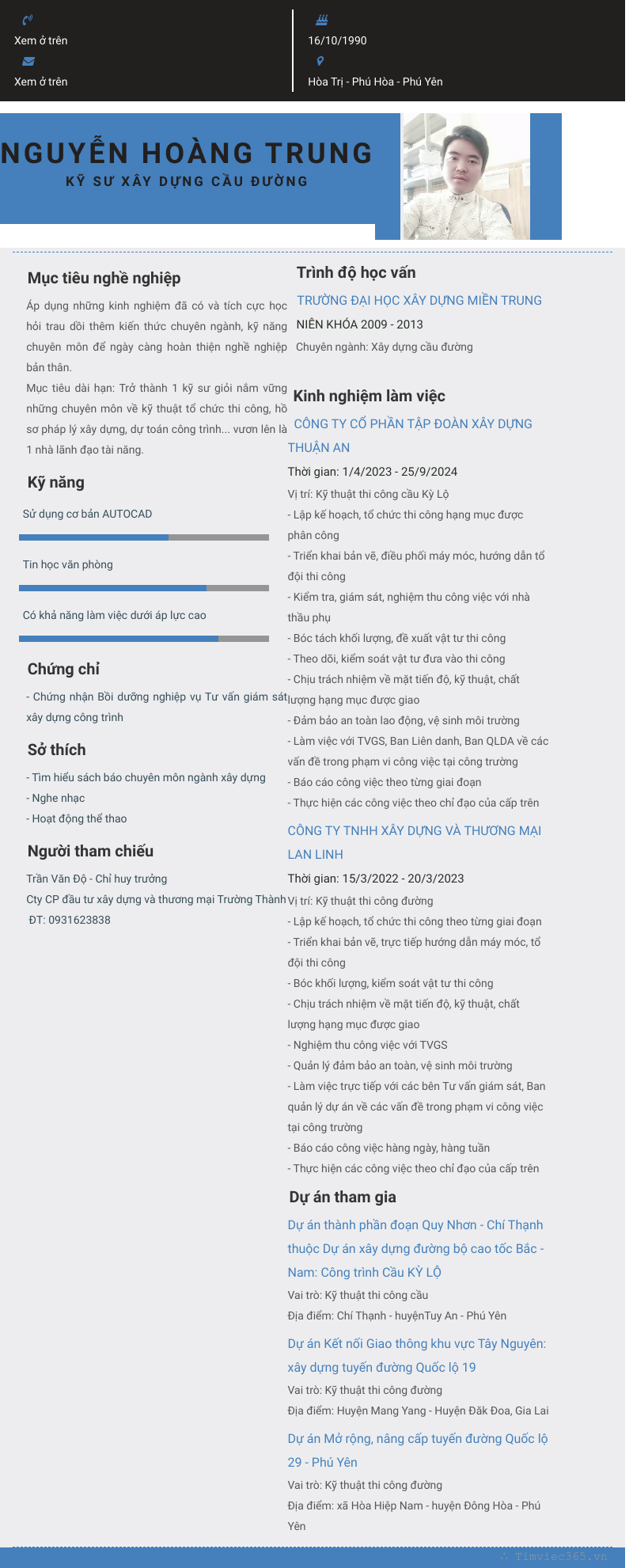 Xem ở trên

Xem ở trên

16/10/1990

Hòa Trị - Phú Hòa - Phú Yên

NGUYỄN HOÀNG TRUNG

KỸ SƯ XÂY DỰNG CẦU ĐƯỜNG

Mục tiêu nghề nghiệp

Áp dụng những kinh nghiệm đã có và tích cực học hỏi trau dồi thêm kiến thức chuyên ngành, kỹ năng chuyên môn để ngày càng hoàn thiện nghề nghiệp bản thân.

Mục tiêu dài hạn: Trở thành 1 kỹ sư giỏi nắm vững những chuyên môn về kỹ thuật tổ chức thi công, hồ sơ pháp lý xây dựng, dự toán công trình... vươn lên là 1 nhà lãnh đạo tài năng.

Kỹ năng

Sử dụng cơ bản AUTOCAD

Tin học văn phòng

Có khả năng làm việc dưới áp lực cao

Chứng chỉ

- Chứng nhận Bồi dưỡng nghiệp vụ Tư vấn giám sát xây dựng công trình

Sở thích

- Tìm hiểu sách báo chuyên môn ngành xây dựng
- Nghe nhạc
- Hoạt động thể thao

Người tham chiếu

Trần Văn Độ - Chỉ huy trưởng
Cty CP đầu tư xây dựng và thương mại Trường Thành
ĐT: 0931623838

Trình độ học vấn

TRƯỜNG ĐẠI HỌC XÂY DỰNG MIỀN TRUNG
NIÊN KHÓA 2009 - 2013
Chuyên ngành: Xây dựng cầu đường

Kinh nghiệm làm việc

CÔNG TY CỔ PHẦN TẬP ĐOÀN XÂY DỰNG THUẬN AN
Thời gian: 1/4/2023 - 25/9/2024
Vị trí: Kỹ thuật thi công cầu Kỳ Lộ
- Lập kế hoạch, tổ chức thi công hạng mục được phân công
- Triển khai bản vẽ, điều phối máy móc, hướng dẫn tổ đội thi công
- Kiểm tra, giám sát, nghiệm thu công việc với nhà thầu phụ
- Bóc tách khối lượng, đề xuất vật tư thi công
- Theo dõi, kiểm soát vật tư đưa vào thi công
- Chịu trách nhiệm về mặt tiến độ, kỹ thuật, chất lượng hạng mục được giao
- Đảm bảo an toàn lao động, vệ sinh môi trường
- Làm việc với TVGS, Ban Liên danh, Ban QLDA về các vấn đề trong phạm vi công việc tại công trường
- Báo cáo công việc theo từng giai đoạn
- Thực hiện các công việc theo chỉ đạo của cấp trên

CÔNG TY TNHH XÂY DỰNG VÀ THƯƠNG MẠI LAN LINH
Thời gian: 15/3/2022 - 20/3/2023
Vị trí: Kỹ thuật thi công đường
- Lập kế hoạch, tổ chức thi công theo từng giai đoạn
- Triển khai bản vẽ, trực tiếp hướng dẫn máy móc, tổ đội thi công
- Bóc khối lượng, kiểm soát vật tư thi công
- Chịu trách nhiệm về mặt tiến độ, kỹ thuật, chất lượng hạng mục được giao
- Nghiệm thu công việc với TVGS
- Quản lý đảm bảo an toàn, vệ sinh môi trường
- Làm việc trực tiếp với các bên Tư vấn giám sát, Ban quản lý dự án về các vấn đề trong phạm vi công việc tại công trường
- Báo cáo công việc hàng ngày, hàng tuần
- Thực hiện các công việc theo chỉ đạo của cấp trên

Dự án tham gia

Dự án thành phần đoạn Quy Nhơn - Chí Thạnh thuộc Dự án xây dựng đường bộ cao tốc Bắc - Nam: Công trình Cầu KỲ LỘ
Vai trò: Kỹ thuật thi công cầu
Địa điểm: Chí Thạnh - huyệnTuy An - Phú Yên

Dự án Kết nối Giao thông khu vực Tây Nguyên: xây dựng tuyến đường Quốc lộ 19
Vai trò: Kỹ thuật thi công đường
Địa điểm: Huyện Mang Yang - Huyện Đăk Đoa, Gia Lai

Dự án Mở rộng, nâng cấp tuyến đường Quốc lộ 29 - Phú Yên
Vai trò: Kỹ thuật thi công đường
Địa điểm: xã Hòa Hiệp Nam - huyện Đông Hòa - Phú Yên

Timviec365.vn